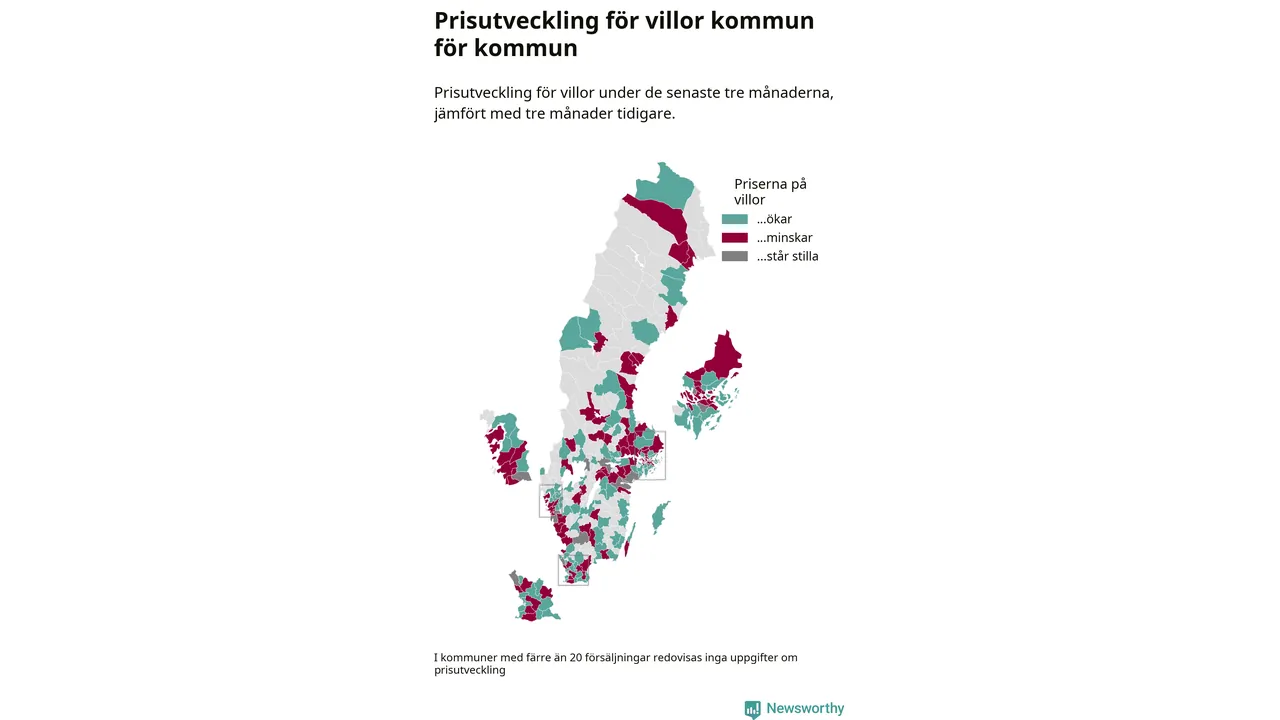 Prisutveckling för villor kommun för kommun

Prisutveckling för villor under de senaste tre månaderna, jämfört med tre månader tidigare.

Priserna på villor
...ökar
...minskar
...står stilla

I kommuner med färre än 20 försäljningar redovisas inga uppgifter om prisutveckling

Newsworthy